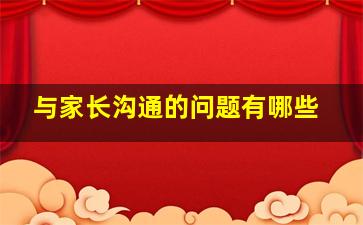 与家长沟通的问题有哪些